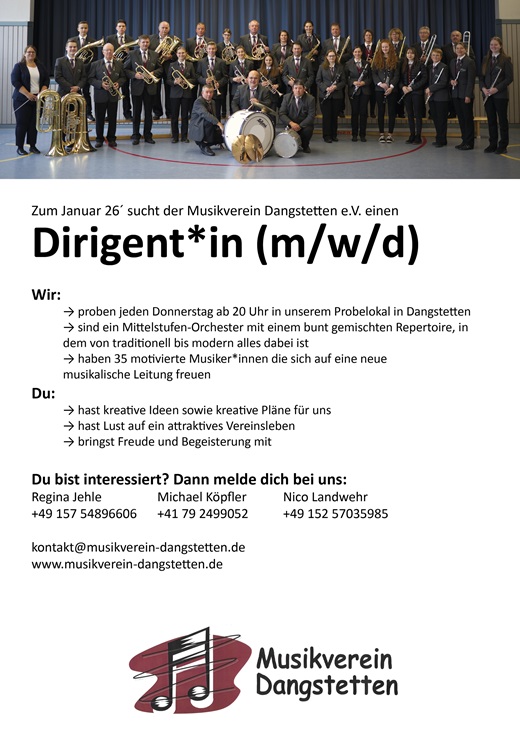 Zum Januar 26´ sucht der Musikverein Dangstetten e.V. einen

Dirigent*in (m/w/d)

Wir:

→ proben jeden Donnerstag ab 20 Uhr in unserem Probelokal in Dangstetten
→ sind ein Mittelstufen-Orchester mit einem bunt gemischten Repertoire, in dem von traditionell bis modern alles dabei ist
→ haben 35 motivierte Musiker*innen die sich auf eine neue musikalische Leitung freuen

Du:

→ hast kreative Ideen sowie kreative Pläne für uns
→ hast Lust auf ein attraktives Vereinsleben
→ bringst Freude und Begeisterung mit

Du bist interessiert? Dann melde dich bei uns:

Regina Jehle
+49 157 54896606

Michael Köpfler
+41 79 2499052

Nico Landwehr
+49 152 57035985

kontakt@musikverein-dangstetten.de
www.musikverein-dangstetten.de

Musikverein
Dangstetten